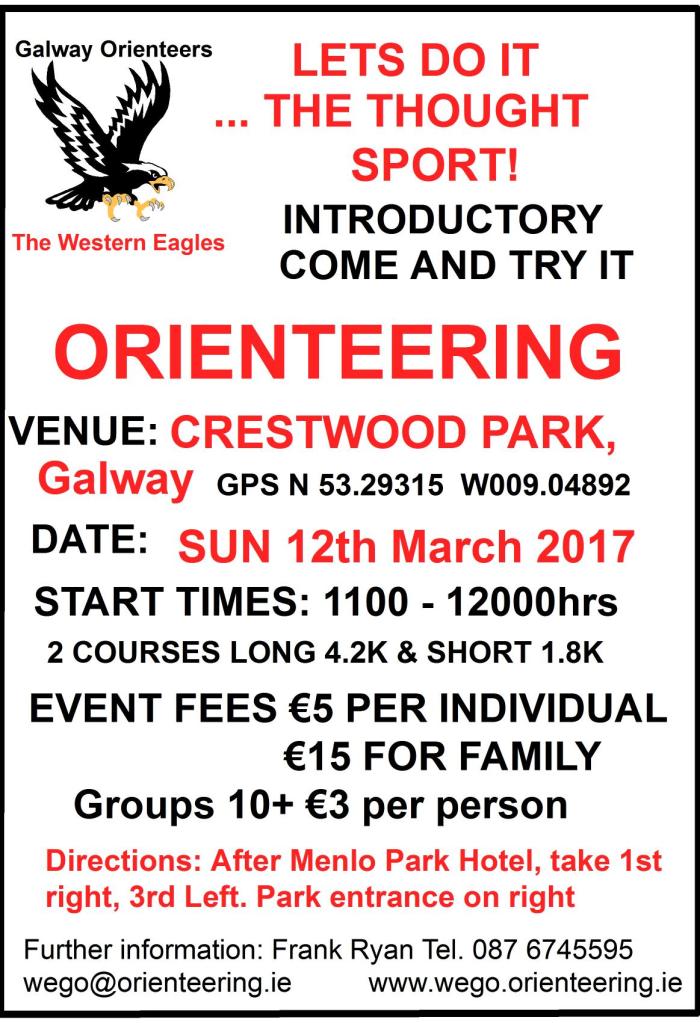 Galway Orienteers

The Western Eagles

LETS DO IT
... THE THOUGHT
SPORT!

INTRODUCTORY
COME AND TRY IT

ORIENTEERING

VENUE: CRESTWOOD PARK, Galway GPS N 53.29315 W009.04892

DATE: SUN 12th March 2017

START TIMES: 1100 - 12000hrs

2 COURSES LONG 4.2K & SHORT 1.8K

EVENT FEES €5 PER INDIVIDUAL
€15 FOR FAMILY

Groups 10+ €3 per person

Directions: After Menlo Park Hotel, take 1st right, 3rd Left. Park entrance on right

Further information: Frank Ryan Tel. 087 6745595
wego@orienteering.ie www.wego.orienteering.ie